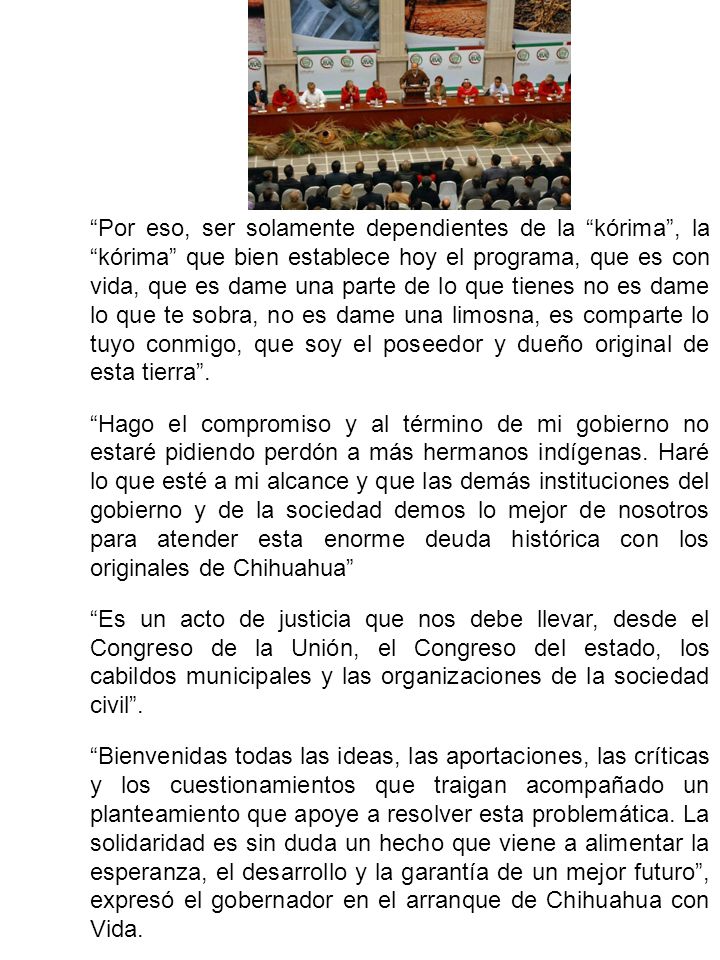 “Por eso, ser solamente dependientes de la “kórima”, la “kórima” que bien establece hoy el programa, que es con vida, que es dame una parte de lo que tienes no es dame lo que te sobra, no es dame una limosna, es comparte lo tuyo conmigo, que soy el poseedor y dueño original de esta tierra”.

“Hago el compromiso y al término de mi gobierno no estaré pidiendo perdón a más hermanos indígenas. Haré lo que esté a mi alcance y que las demás instituciones del gobierno y de la sociedad demos lo mejor de nosotros para atender esta enorme deuda histórica con los originales de Chihuahua”

“Es un acto de justicia que nos debe llevar, desde el Congreso de la Unión, el Congreso del estado, los cabildos municipales y las organizaciones de la sociedad civil”.

“Bienvenidas todas las ideas, las aportaciones, las críticas y los cuestionamientos que traigan acompañado un planteamiento que apoye a resolver esta problemática. La solidaridad es sin duda un hecho que viene a alimentar la esperanza, el desarrollo y la garantía de un mejor futuro”, expresó el gobernador en el arranque de Chihuahua con Vida.